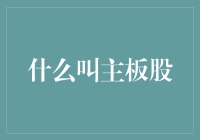 什么叫主板股